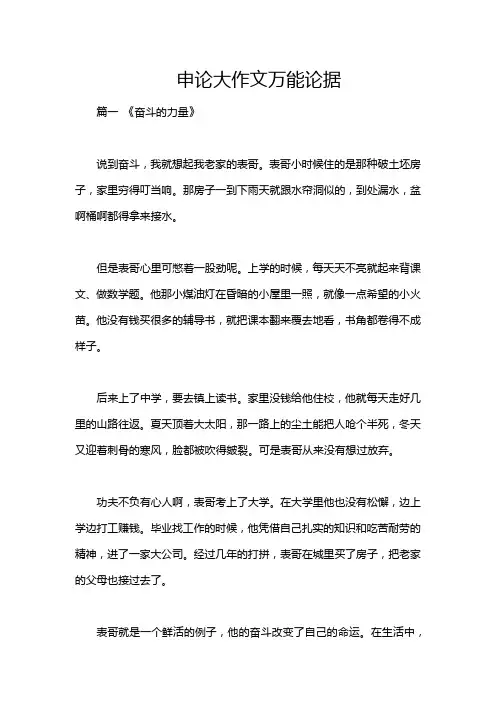 申论大作文万能论据

篇一 《奋斗的力量》

说到奋斗，我就想起我老家的表哥。表哥小时候住的是那种破土坯房子，家里穷得叮当响。那房子一到下雨天就跟水帘洞似的，到处漏水，盆啊桶啊都得拿来接水。

但是表哥心里可憋着一股劲呢。上学的时候，每天天不亮就起来背课文、做数学题。他那小煤油灯在昏暗的小屋里一照，就像一点希望的小火苗。他没有钱买很多的辅导书，就把课本翻来覆去地看，书角都卷得不成样子。

后来上了中学，要去镇上读书。家里没钱给他住校，他就每天走好几里的山路往返。夏天顶着大太阳，那一路上的尘土能把人呛个半死，冬天又迎着刺骨的寒风，脸都被吹得皴裂。可是表哥从来没有想过放弃。

功夫不负有心人啊，表哥考上了大学。在大学里他也没有松懈，边上学边打工赚钱。毕业找工作的时候，他凭借自己扎实的知识和吃苦耐劳的精神，进了一家大公司。经过几年的打拼，表哥在城里买了房子，把老家的父母也接过去了。

表哥就是一个鲜活的例子，他的奋斗改变了自己的命运。在生活中，